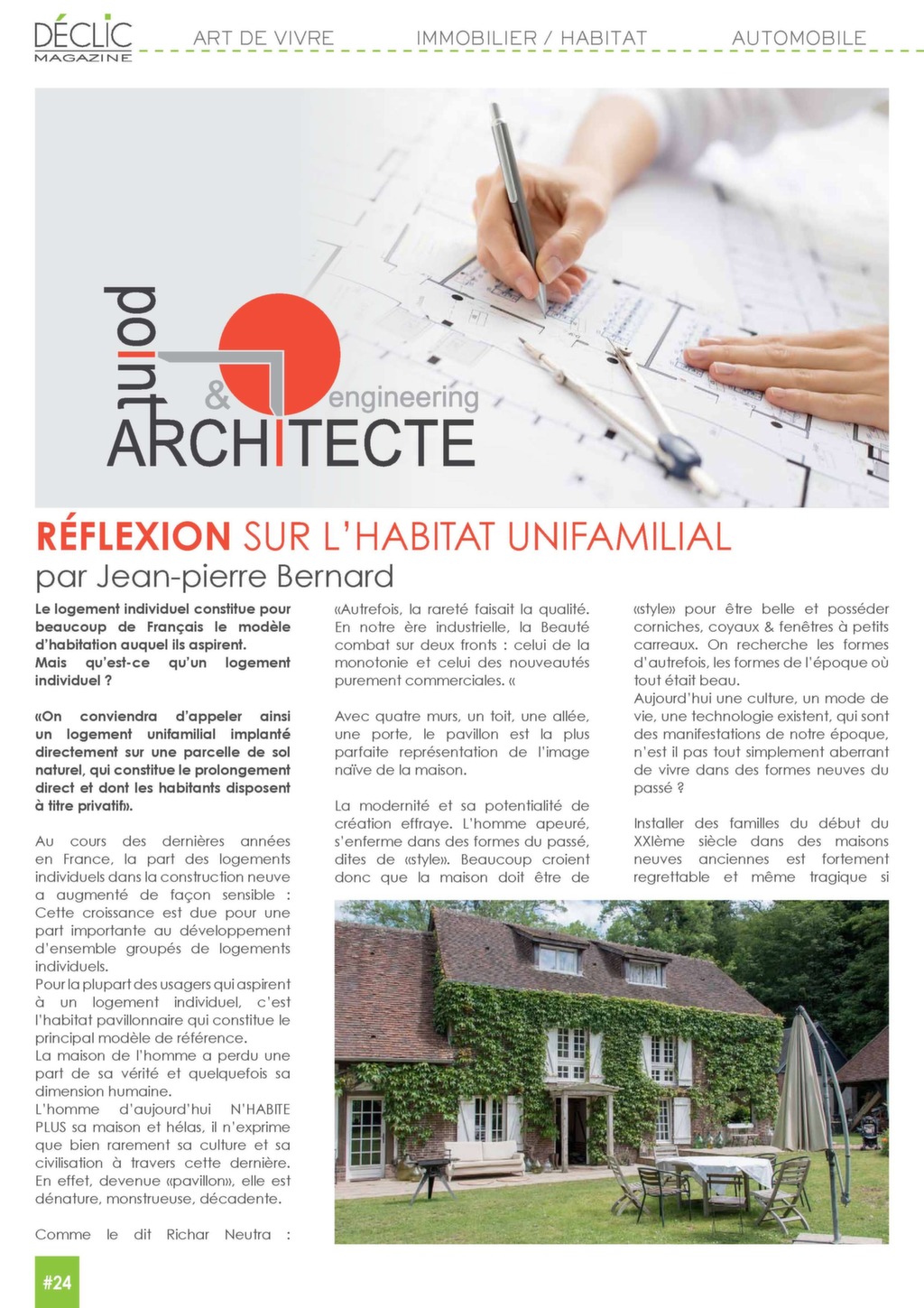 DÉCLIC MAGAZINE

ART DE VIVRE

IMMOBILIER / HABITAT

AUTOMOBILE

point & engineering ARCHITECTE

RÉFLEXION SUR L'HABITAT UNIFAMILIAL
par Jean-pierre Bernard

Le logement individuel constitue pour beaucoup de Français le modèle d'habitation auquel ils aspirent.
Mais qu'est-ce qu'un logement individuel ?

«On conviendra d'appeler ainsi un logement unifamilial implanté directement sur une parcelle de sol naturel, qui constitue le prolongement direct et dont les habitants disposent à titre privatif».

Au cours des dernières années en France, la part des logements individuels dans la construction neuve a augmenté de façon sensible : Cette croissance est due pour une part importante au développement d'ensemble groupés de logements individuels.
Pour la plupart des usagers qui aspirent à un logement individuel, c'est l'habitat pavillonnaire qui constitue le principal modèle de référence.
La maison de l'homme a perdu une part de sa vérité et quelquefois sa dimension humaine.
L'homme d'aujourd'hui N'HABITE PLUS sa maison et hélas, il n'exprime que bien rarement sa culture et sa civilisation à travers cette dernière.
En effet, devenue «pavillon», elle est dénature, monstrueuse, décadente.

Comme le dit Richar Neutra :

«Autrefois, la rareté faisait la qualité. En notre ère industrielle, la Beauté combat sur deux fronts : celui de la monotonie et celui des nouveautés purement commerciales. «

Avec quatre murs, un toit, une allée, une porte, le pavillon est la plus parfaite représentation de l'image naïve de la maison.

La modernité et sa potentialité de création effraye. L'homme apeuré, s'enferme dans des formes du passé, dites de «style». Beaucoup croient donc que la maison doit être de

«style» pour être belle et posséder corniches, coyaux & fenêtres à petits carreaux. On recherche les formes d'autrefois, les formes de l'époque où tout était beau.
Aujourd'hui une culture, un mode de vie, une technologie existent, qui sont des manifestations de notre époque, n'est il pas tout simplement aberrant de vivre dans des formes neuves du passé ?

Installer des familles du début du XXIème siècle dans des maisons neuves anciennes est fortement regrettable et même tragique si

#24